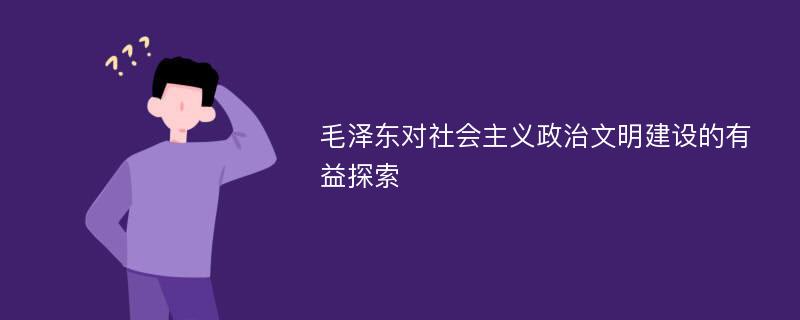 ???

毛泽东对社会主义政治文明建设的有益探索